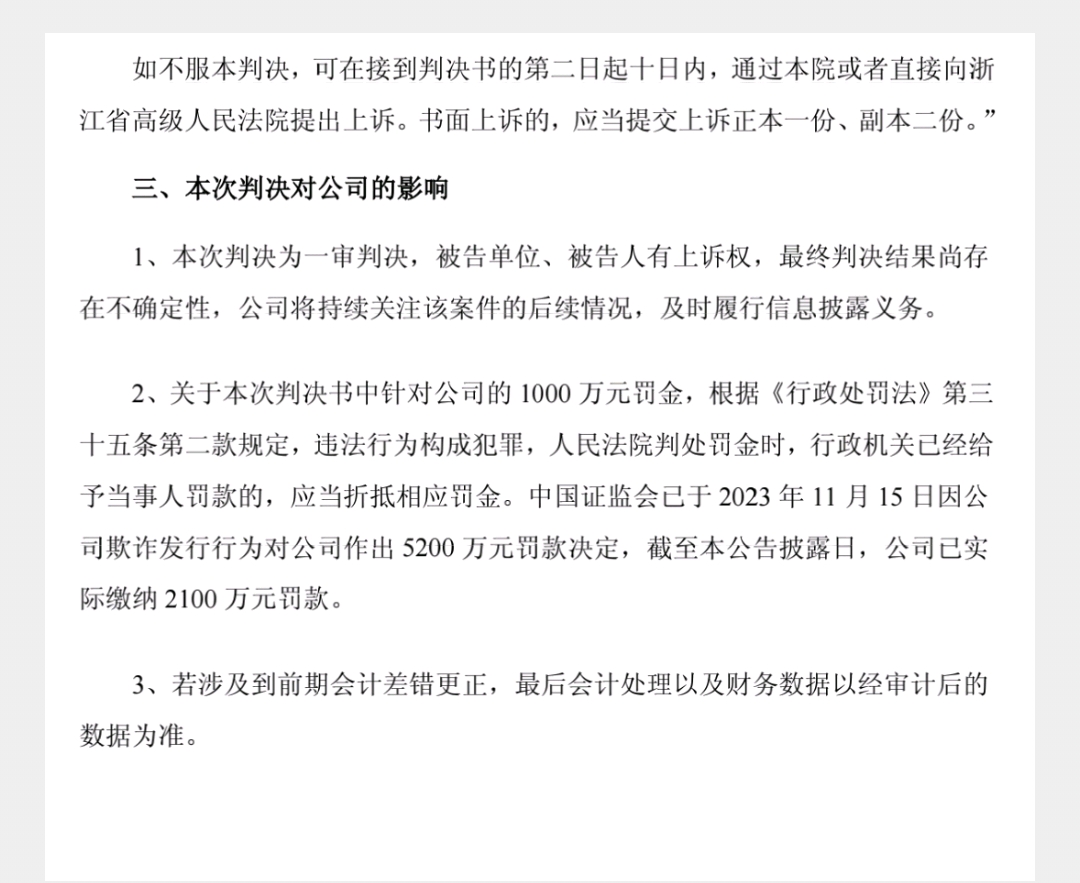 如不服本判决，可在接到判决书的第二日起十日内，通过本院或者直接向浙江省高级人民法院提出上诉。书面上诉的，应当提交上诉正本一份、副本二份。”

三、本次判决对公司的影响

1、本次判决为一审判决，被告单位、被告人有上诉权，最终判决结果尚存在不确定性，公司将持续关注该案件的后续情况，及时履行信息披露义务。

2、关于本次判决书中针对公司的 1000 万元罚金，根据《行政处罚法》第三十五条第二款规定，违法行为构成犯罪，人民法院判处罚金时，行政机关已经给予当事人罚款的，应当折抵相应罚金。中国证监会已于 2023 年 11 月 15 日因公司欺诈发行行为对公司作出 5200 万元罚款决定，截至本公告披露日，公司已实际缴纳 2100 万元罚款。

3、若涉及到前期会计差错更正，最后会计处理以及财务数据以经审计后的数据为准。